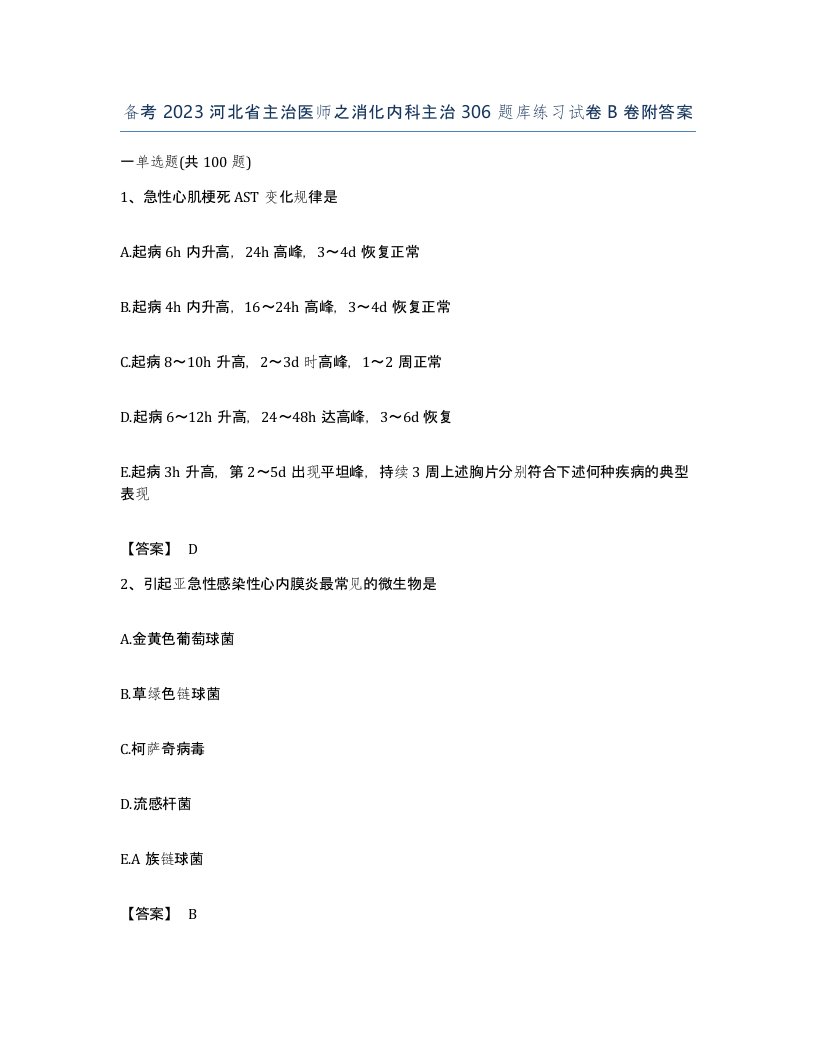 备考 2023 河北省主治医师之消化内科主治 306 题库练习试卷 B 卷附答案

一单选题(共 100 题)

1、急性心肌梗死 AST 变化规律是

A.起病 6h 内升高，24h 高峰，3～4d 恢复正常

B.起病 4h 内升高，16～24h 高峰，3～4d 恢复正常

C.起病 8～10h 升高，2～3d 时高峰，1～2 周正常

D.起病 6～12h 升高，24～48h 达高峰，3～6d 恢复

E.起病 3h 升高，第 2～5d 出现平坦峰，持续 3 周上述胸片分别符合下述何种疾病的典型表现

【答案】 D

2、引起亚急性感染性心内膜炎最常见的微生物是

A.金黄色葡萄球菌

B.草绿色链球菌

C.柯萨奇病毒

D.流感杆菌

E.A 族链球菌

【答案】 B